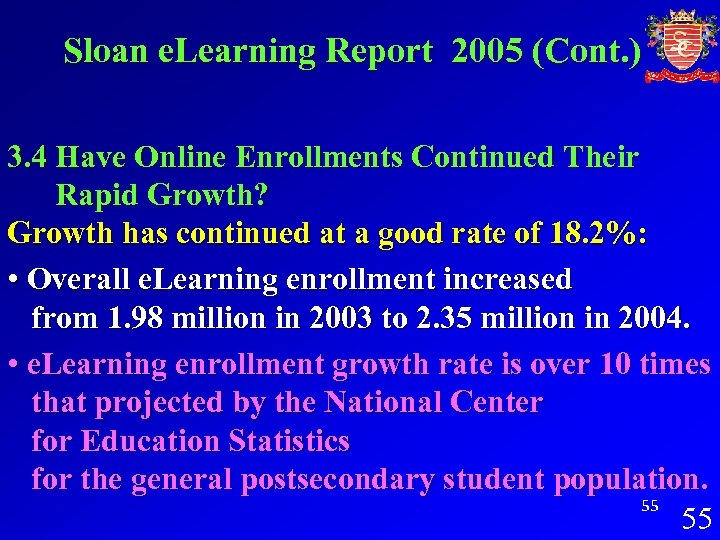 Sloan eLearning Report 2005 (Cont.)

3.4 Have Online Enrollments Continued Their Rapid Growth?

Growth has continued at a good rate of 18.2%:

• Overall eLearning enrollment increased from 1.98 million in 2003 to 2.35 million in 2004.

• eLearning enrollment growth rate is over 10 times that projected by the National Center for Education Statistics for the general postsecondary student population.

55

55